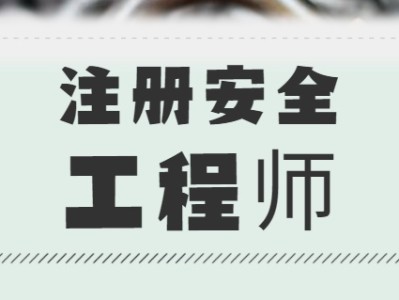 注册安全
工程师